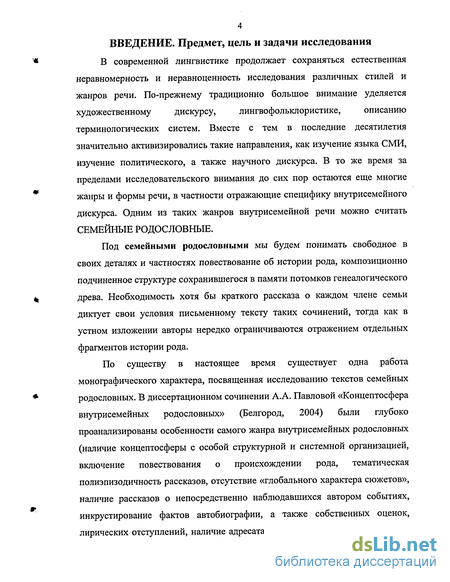 4

ВВЕДЕНИЕ. Предмет, цель и задачи исследования

В современной лингвистике продолжает сохраняться естественная неравномерность и неравноценность исследования различных стилей и жанров речи. По-прежнему традиционно большое внимание уделяется художественному дискурсу, лингвофольклористике, описанию терминологических систем. Вместе с тем в последние десятилетия значительно активизировались такие направления, как изучение языка СМИ, изучение политического, а также научного дискурса. В то же время за пределами исследовательского внимания до сих пор остаются еще многие жанры и формы речи, в частности отражающие специфику внутрисемейного дискурса. Одним из таких жанров внутрисемейной речи можно считать СЕМЕЙНЫЕ РОДОСЛОВНЫЕ.

Под семейными родословными мы будем понимать свободное в своих деталях и частностях повествование об истории рода, композиционно подчиненное структуре сохранившегося в памяти потомков генеалогического древа. Необходимость хотя бы краткого рассказа о каждом члене семьи диктует свои условия письменному тексту таких сочинений, тогда как в устном изложении авторы нередко ограничиваются отражением отдельных фрагментов истории рода.

По существу в настоящее время существует одна работа монографического характера, посвященная исследованию текстов семейных родословных. В диссертационном сочинении А.А. Павловой «Концептосфера внутрисемейных родословных» (Белгород, 2004) были глубоко проанализированы особенности самого жанра внутрисемейных родословных (наличие концептосферы с особой структурной и системной организацией, включение повествования о происхождении рода, тематическая полиэпизодичность рассказов, отсутствие «глобального характера сюжетов», наличие рассказов о непосредственно наблюдавшихся автором событиях, инкрустирование фактов автобиографии, а также собственных оценок, лирических отступлений, наличие адресата

dsLib.net
библиотека диссертаций